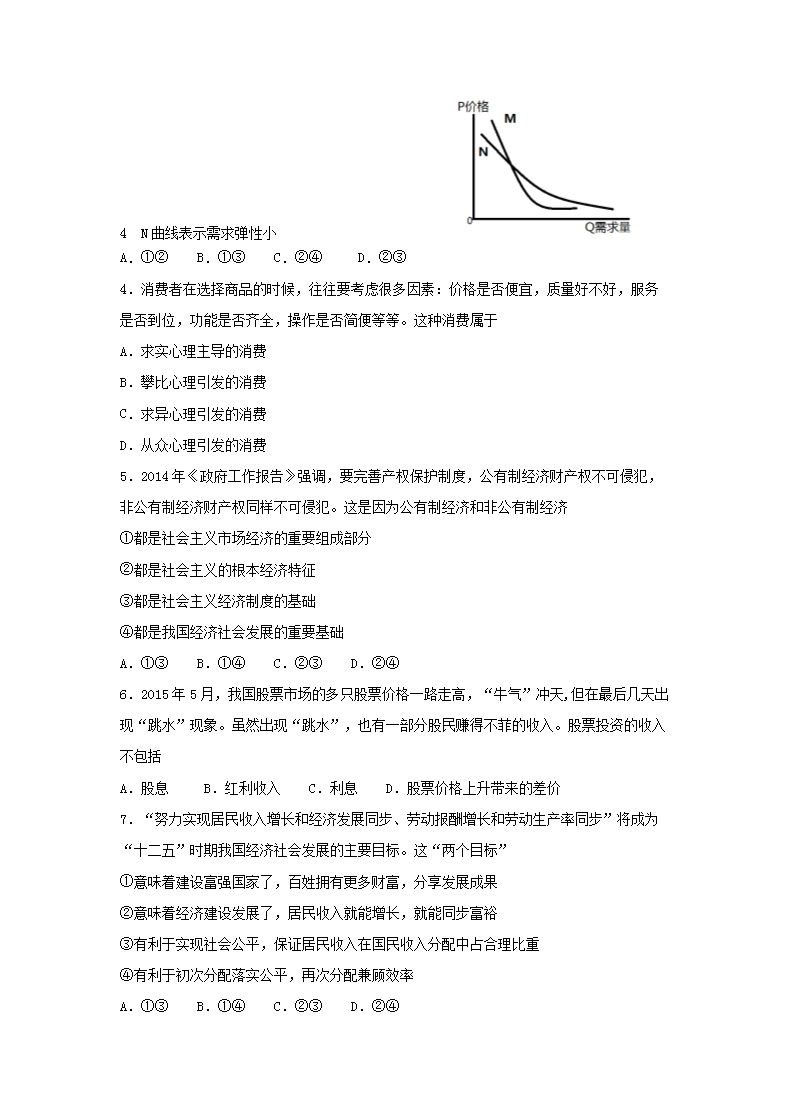 P价格

M

N

0

Q需求量

4　N曲线表示需求弹性小

A．①②　B．①③　C．②④　D．②③

4．消费者在选择商品的时候，往往要考虑很多因素：价格是否便宜，质量好不好，服务是否到位，功能是否齐全，操作是否简便等等。这种消费属于

A．求实心理主导的消费

B．攀比心理引发的消费

C．求异心理引发的消费

D．从众心理引发的消费

5．2014年《政府工作报告》强调，要完善产权保护制度，公有制经济财产权不可侵犯，非公有制经济财产权同样不可侵犯。这是因为公有制经济和非公有制经济

①都是社会主义市场经济的重要组成部分

②都是社会主义的根本经济特征

③都是社会主义经济制度的基础

④都是我国经济社会发展的重要基础

A．①③　B．①④　C．②③　D．②④

6．2015年5月，我国股票市场的多只股票价格一路走高，“牛气”冲天,但在最后几天出现“跳水”现象。虽然出现“跳水”，也有一部分股民赚得不菲的收入。股票投资的收入不包括

A．股息　B．红利收入　C．利息　D．股票价格上升带来的差价

7．“努力实现居民收入增长和经济发展同步、劳动报酬增长和劳动生产率同步”将成为“十二五”时期我国经济社会发展的主要目标。这“两个目标”

①意味着建设富强国家了，百姓拥有更多财富，分享发展成果

②意味着经济建设发展了，居民收入就能增长，就能同步富裕

③有利于实现社会公平，保证居民收入在国民收入分配中占合理比重

④有利于初次分配落实公平，再次分配兼顾效率

A．①③　B．①④　C．②③　D．②④